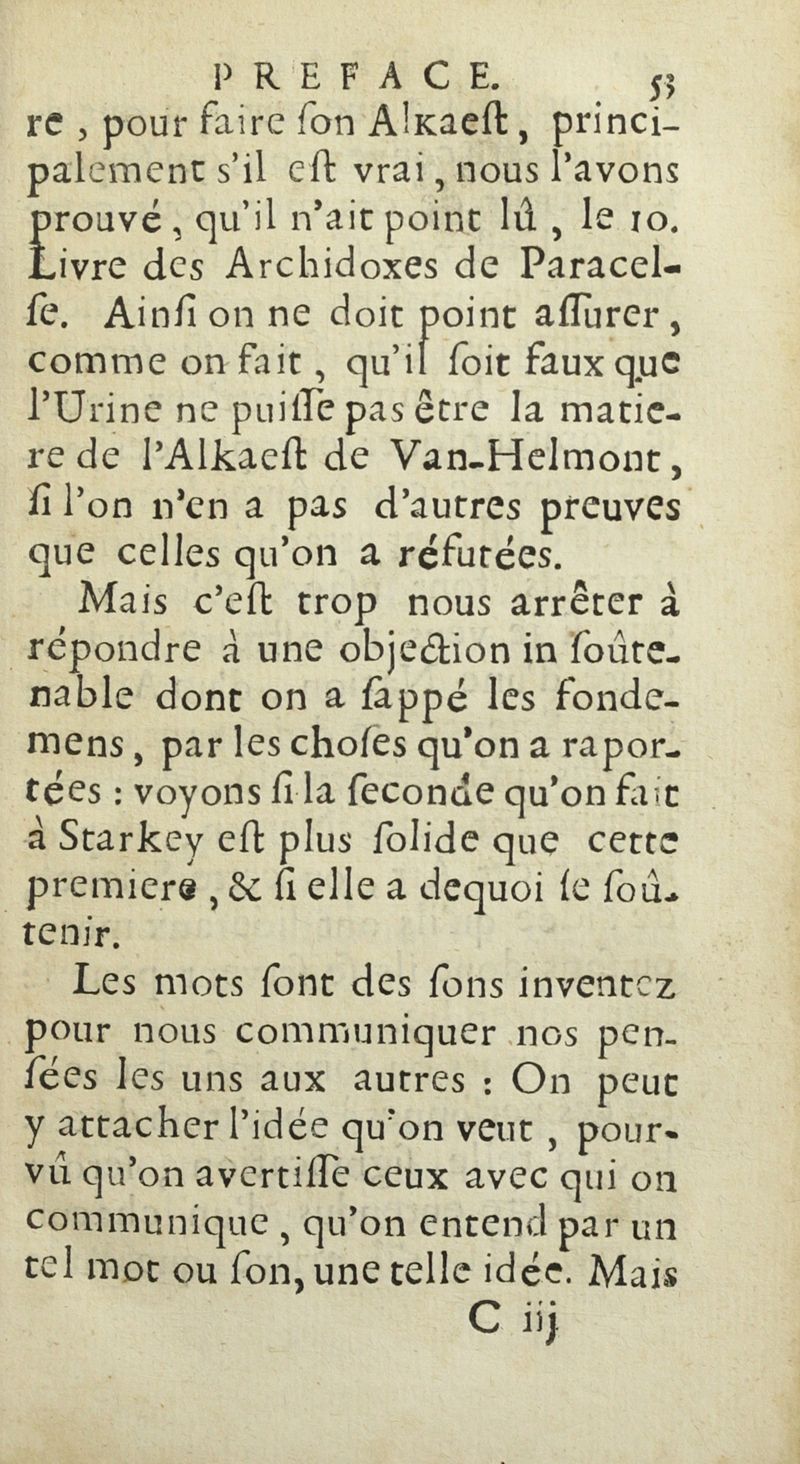 PREFACE. 53

re, pour faire ſon Alkaeſt, principalement s'il eſt vrai, nous l'avons prouvé, qu'il n'ait point lû, le 10. Livre des Archidoxes de Paracelſe. Ainſi on ne doit point aſſurer, comme on fait, qu'il ſoit faux que l'Urine ne puiſſe pas être la matiere de l'Alkaeſt de Van-Helmont, ſi l'on n'en a pas d'autres preuves que celles qu'on a réfutées.

Mais c'eſt trop nous arrêter à répondre à une objection in ſoûtenable dont on a ſappé les fondemens, par les choſes qu'on a raportées : voyons ſi la ſeconde qu'on fait à Starkey eſt plus ſolide que cette premiere, & ſi elle a dequoi ſe ſoûtenir.

Les mots ſont des ſons inventez pour nous communiquer nos penſées les uns aux autres : On peut y attacher l'idée qu'on veut, pourvû qu'on avertiſſe ceux avec qui on communique, qu'on entend par un tel mot ou ſon, une telle idée. Mais

C iij